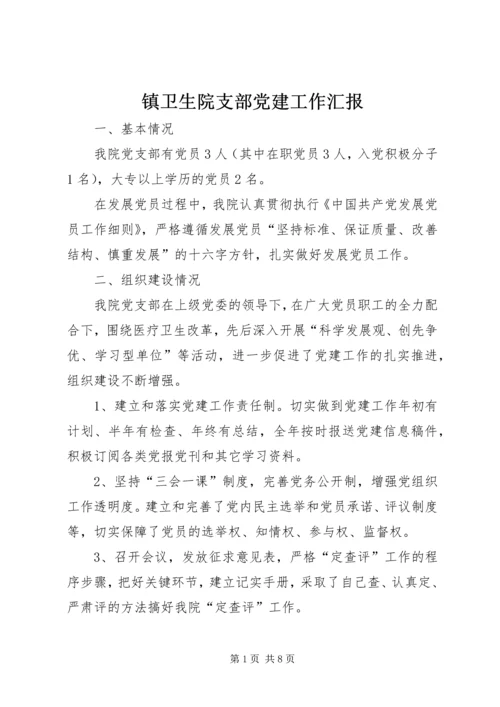 镇卫生院支部党建工作汇报

一、基本情况

我院党支部有党员３人（其中在职党员３人，入党积极分子１名），大专以上学历的党员２名。

在发展党员过程中，我院认真贯彻执行《中国共产党发展党员工作细则》，严格遵循发展党员“坚持标准、保证质量、改善结构、慎重发展”的十六字方针，扎实做好发展党员工作。

二、组织建设情况

我院党支部在上级党委的领导下，在广大党员职工的全力配合下，围绕医疗卫生改革，先后深入开展“科学发展观、创先争优、学习型单位”等活动，进一步促进了党建工作的扎实推进，组织建设不断增强。

1、建立和落实党建工作责任制。切实做到党建工作年初有计划、半年有检查、年终有总结，全年按时报送党建信息稿件，积极订阅各类党报党刊和其它学习资料。

2、坚持“三会一课”制度，完善党务公开制，增强党组织工作透明度。建立和完善了党内民主选举和党员承诺、评议制度等，切实保障了党员的选举权、知情权、参与权、监督权。

3、召开会议，发放征求意见表，严格“定查评”工作的程序步骤，把好关键环节，建立记实手册，采取了自己查、认真定、严肃评的方法搞好我院“定查评”工作。

第1页 共8页